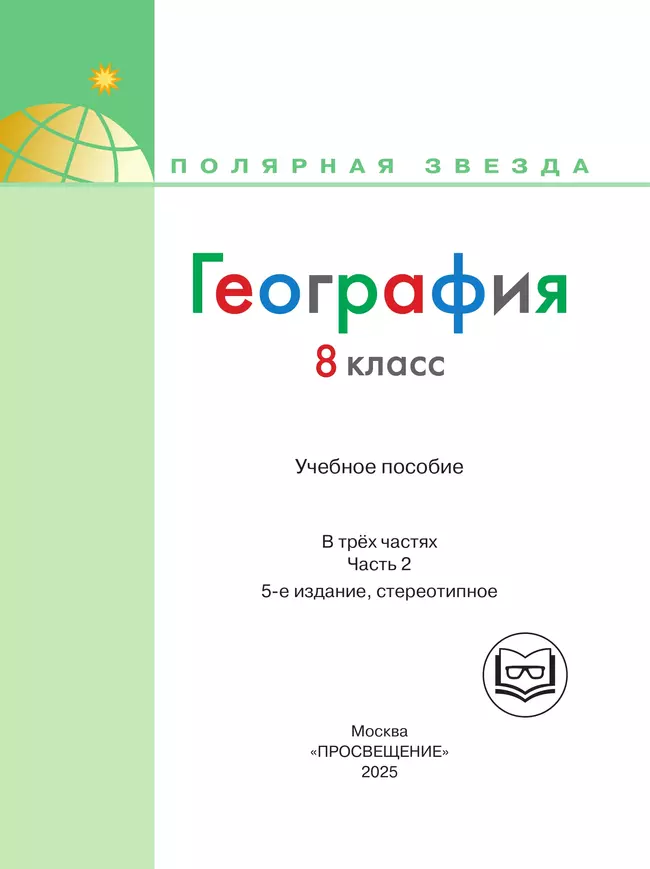 ПОЛЯРНАЯ ЗВЕЗДА

География

8 класс

Учебное пособие

В трёх частях
Часть 2
5-е издание, стереотипное

Москва
«ПРОСВЕЩЕНИЕ»
2025